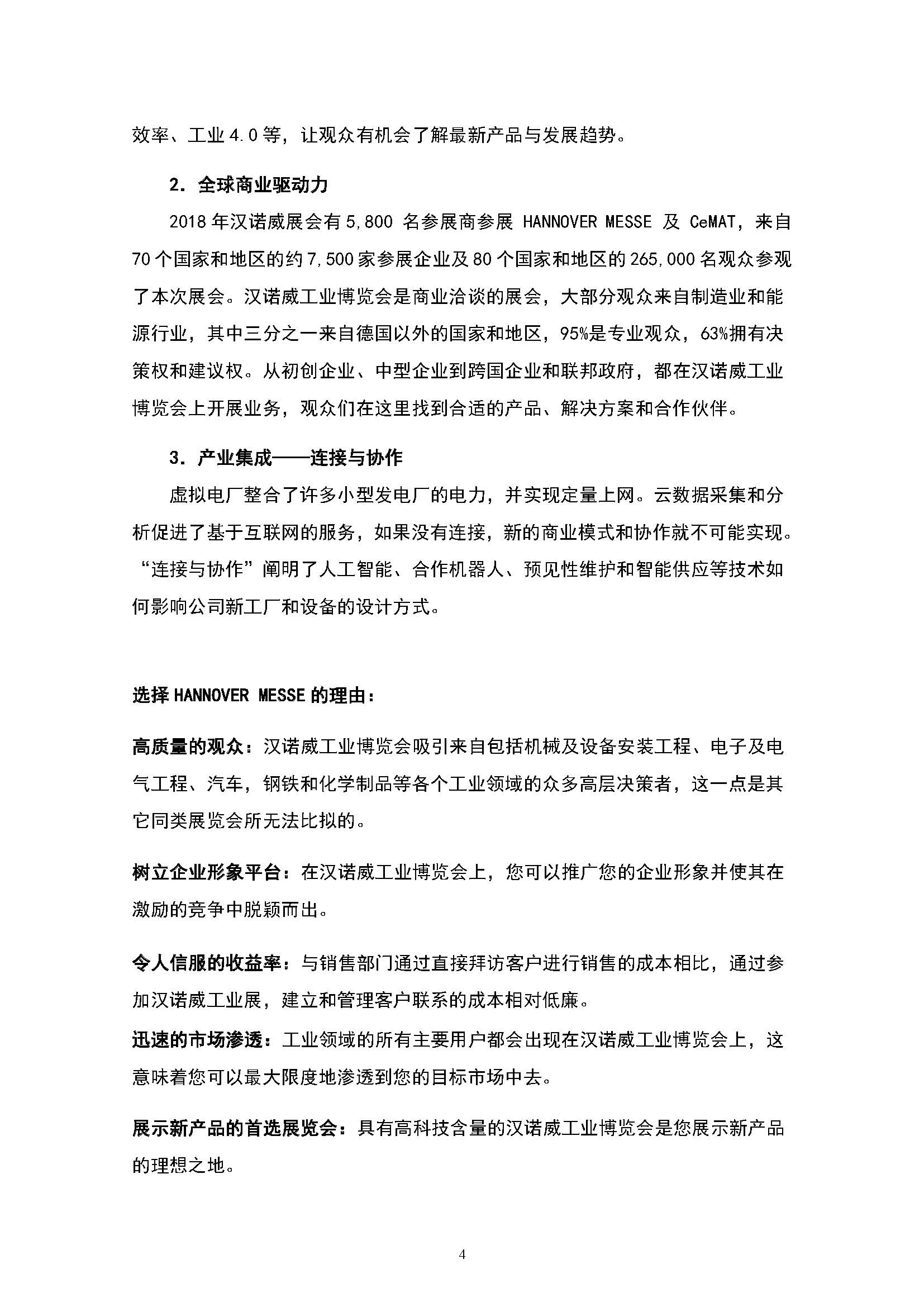 效率、工业 4.0 等，让观众有机会了解最新产品与发展趋势。

2. 全球商业驱动力

2018 年汉诺威展会有 5,800 名参展商参展 HANNOVER MESSE 及 CeMAT，来自 70 个国家和地区的约 7,500 家参展企业及 80 个国家和地区的 265,000 名观众参观了本次展会。汉诺威工业博览会是商业洽谈的展会，大部分观众来自制造业和能源行业，其中三分之一来自德国以外的国家和地区，95%是专业观众，63%拥有决策权和建议权。从初创企业、中型企业到跨国企业和联邦政府，都在汉诺威工业博览会上开展业务，观众们在这里找到合适的产品、解决方案和合作伙伴。

3. 产业集成——连接与协作

虚拟电厂整合了许多小型发电厂的电力，并实现定量上网。云数据采集和分析促进了基于互联网的服务，如果没有连接，新的商业模式和协作就不可能实现。“连接与协作”阐明了人工智能、合作机器人、预见性维护和智能供应等技术如何影响公司新工厂和设备的设计方式。

选择 HANNOVER MESSE 的理由：

高质量的观众：汉诺威工业博览会吸引来自包括机械及设备安装工程、电子及电气工程、汽车，钢铁和化学制品等各个工业领域的众多高层决策者，这一点是其它同类展览会所无法比拟的。

树立企业形象平台：在汉诺威工业博览会上，您可以推广您的企业形象并使其在激励的竞争中脱颖而出。

令人信服的收益率：与销售部门通过直接拜访客户进行销售的成本相比，通过参加汉诺威工业展，建立和管理客户联系的成本相对低廉。

迅速的市场渗透：工业领域的所有主要用户都会出现在汉诺威工业博览会上，这意味着您可以最大限度地渗透到您的目标市场中去。

展示新产品的首选展览会：具有高科技含量的汉诺威工业博览会是您展示新产品的理想之地。

4